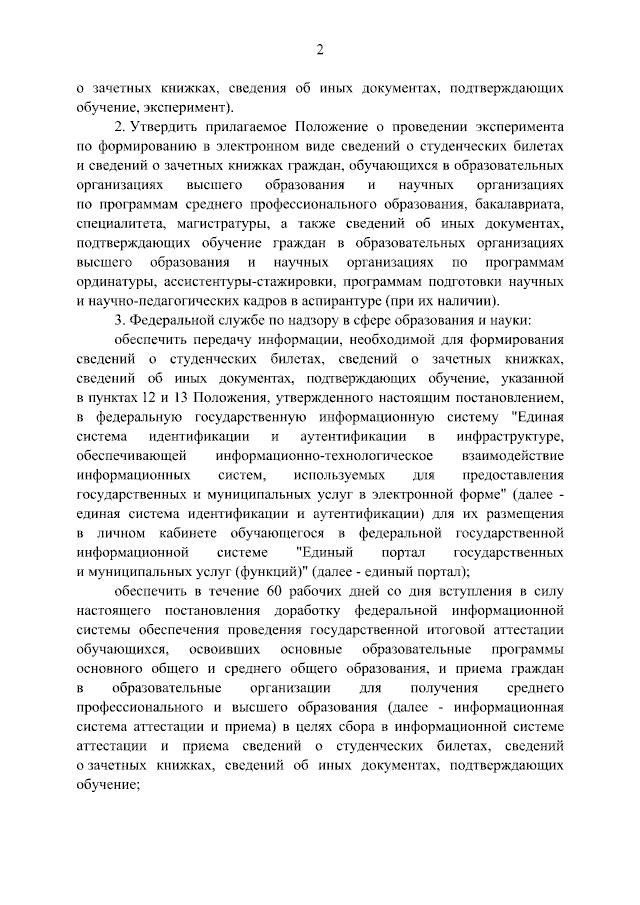 2

о зачетных книжках, сведения об иных документах, подтверждающих обучение, эксперимент).

2. Утвердить прилагаемое Положение о проведении эксперимента по формированию в электронном виде сведений о студенческих билетах и сведений о зачетных книжках граждан, обучающихся в образовательных организациях высшего образования и научных организациях по программам среднего профессионального образования, бакалавриата, специалитета, магистратуры, а также сведений об иных документах, подтверждающих обучение граждан в образовательных организациях высшего образования и научных организациях по программам ординатуры, ассистентуры-стажировки, программам подготовки научных и научно-педагогических кадров в аспирантуре (при их наличии).

3. Федеральной службе по надзору в сфере образования и науки:

обеспечить передачу информации, необходимой для формирования сведений о студенческих билетах, сведений о зачетных книжках, сведений об иных документах, подтверждающих обучение, указанной в пунктах 12 и 13 Положения, утвержденного настоящим постановлением, в федеральную государственную информационную систему "Единая система идентификации и аутентификации в инфраструктуре, обеспечивающей информационно-технологическое взаимодействие информационных систем, используемых для предоставления государственных и муниципальных услуг в электронной форме" (далее - единая система идентификации и аутентификации) для их размещения в личном кабинете обучающегося в федеральной государственной информационной системе "Единый портал государственных и муниципальных услуг (функций)" (далее - единый портал);

обеспечить в течение 60 рабочих дней со дня вступления в силу настоящего постановления доработку федеральной информационной системы обеспечения проведения государственной итоговой аттестации обучающихся, освоивших основные образовательные программы основного общего и среднего общего образования, и приема граждан в образовательные организации для получения среднего профессионального и высшего образования (далее - информационная система аттестации и приема) в целях сбора в информационной системе аттестации и приема сведений о студенческих билетах, сведений о зачетных книжках, сведений об иных документах, подтверждающих обучение;